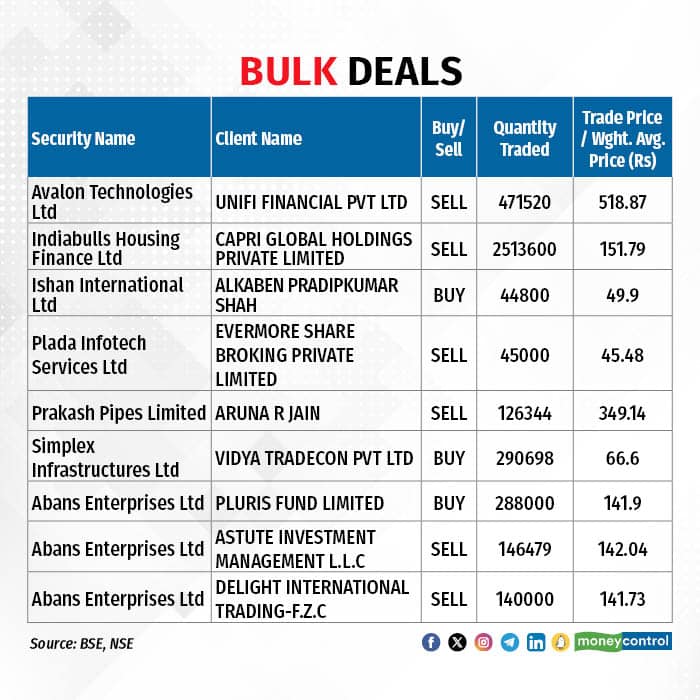 BULK DEALS

| Security Name | Client Name | Buy/ Sell | Quantity Traded | Trade Price / Wght. Avg. Price (Rs) |
|---|---|---|---|---|
| Avalon Technologies Ltd | UNIFI FINANCIAL PVT LTD | SELL | 471520 | 518.87 |
| Indiabulls Housing Finance Ltd | CAPRI GLOBAL HOLDINGS PRIVATE LIMITED | SELL | 2513600 | 151.79 |
| Ishan International Ltd | ALKABEN PRADIPKUMAR SHAH | BUY | 44800 | 49.9 |
| Plada Infotech Services Ltd | EVERMORE SHARE BROKING PRIVATE LIMITED | SELL | 45000 | 45.48 |
| Prakash Pipes Limited | ARUNA R JAIN | SELL | 126344 | 349.14 |
| Simplex Infrastructures Ltd | VIDYA TRADECON PVT LTD | BUY | 290698 | 66.6 |
| Abans Enterprises Ltd | PLURIS FUND LIMITED | BUY | 288000 | 141.9 |
| Abans Enterprises Ltd | ASTUTE INVESTMENT MANAGEMENT L.L.C | SELL | 146479 | 142.04 |
| Abans Enterprises Ltd | DELIGHT INTERNATIONAL TRADING-F.Z.C | SELL | 140000 | 141.73 |

Source: BSE, NSE

moneycontrol